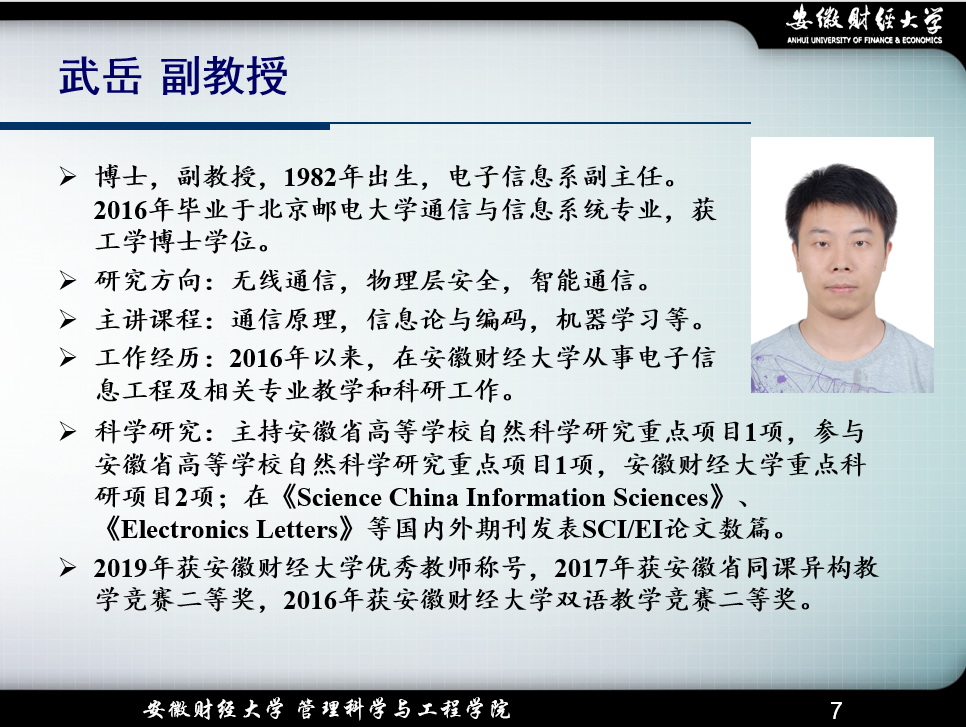 安徽财经大学
ANHUI UNIVERSITY OF FINANCE & ECONOMICS

武岳 副教授

➢ 博士，副教授，1982年出生，电子信息系副主任。2016年毕业于北京邮电大学通信与信息系统专业，获工学博士学位。

➢ 研究方向：无线通信，物理层安全，智能通信。

➢ 主讲课程：通信原理，信息论与编码，机器学习等。

➢ 工作经历：2016年以来，在安徽财经大学从事电子信息工程及相关专业教学和科研工作。

➢ 科学研究：主持安徽省高等学校自然科学研究重点项目1项，参与安徽省高等学校自然科学研究重点项目1项，安徽财经大学重点科研项目2项；在《Science China Information Sciences》、《Electronics Letters》等国内外期刊发表SCI/EI论文数篇。

➢ 2019年获安徽财经大学优秀教师称号，2017年获安徽省同课异构教学竞赛二等奖，2016年获安徽财经大学双语教学竞赛二等奖。

安徽财经大学 管理科学与工程学院

7